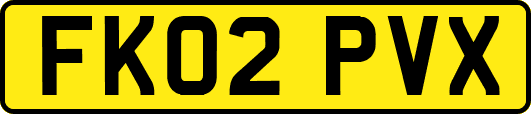 FK02 PVX